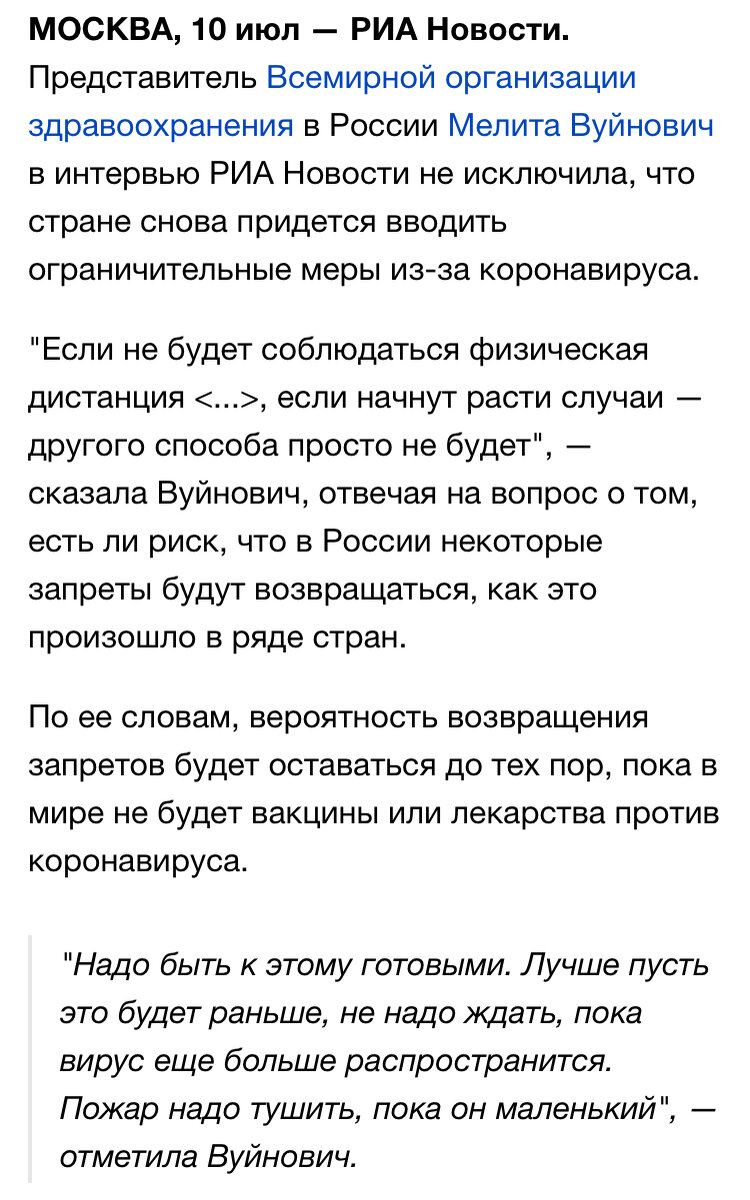 МОСКВА, 10 июл — РИА Новости. Представитель Всемирной организации здравоохранения в России Мелита Вуйнович в интервью РИА Новости не исключила, что стране снова придется вводить ограничительные меры из-за коронавируса.

"Если не будет соблюдаться физическая дистанция <...>, если начнут расти случаи — другого способа просто не будет", — сказала Вуйнович, отвечая на вопрос о том, есть ли риск, что в России некоторые запреты будут возвращаться, как это произошло в ряде стран.

По ее словам, вероятность возвращения запретов будет оставаться до тех пор, пока в мире не будет вакцины или лекарства против коронавируса.

"Надо быть к этому готовыми. Лучше пусть это будет раньше, не надо ждать, пока вирус еще больше распространится. Пожар надо тушить, пока он маленький", — отметила Вуйнович.